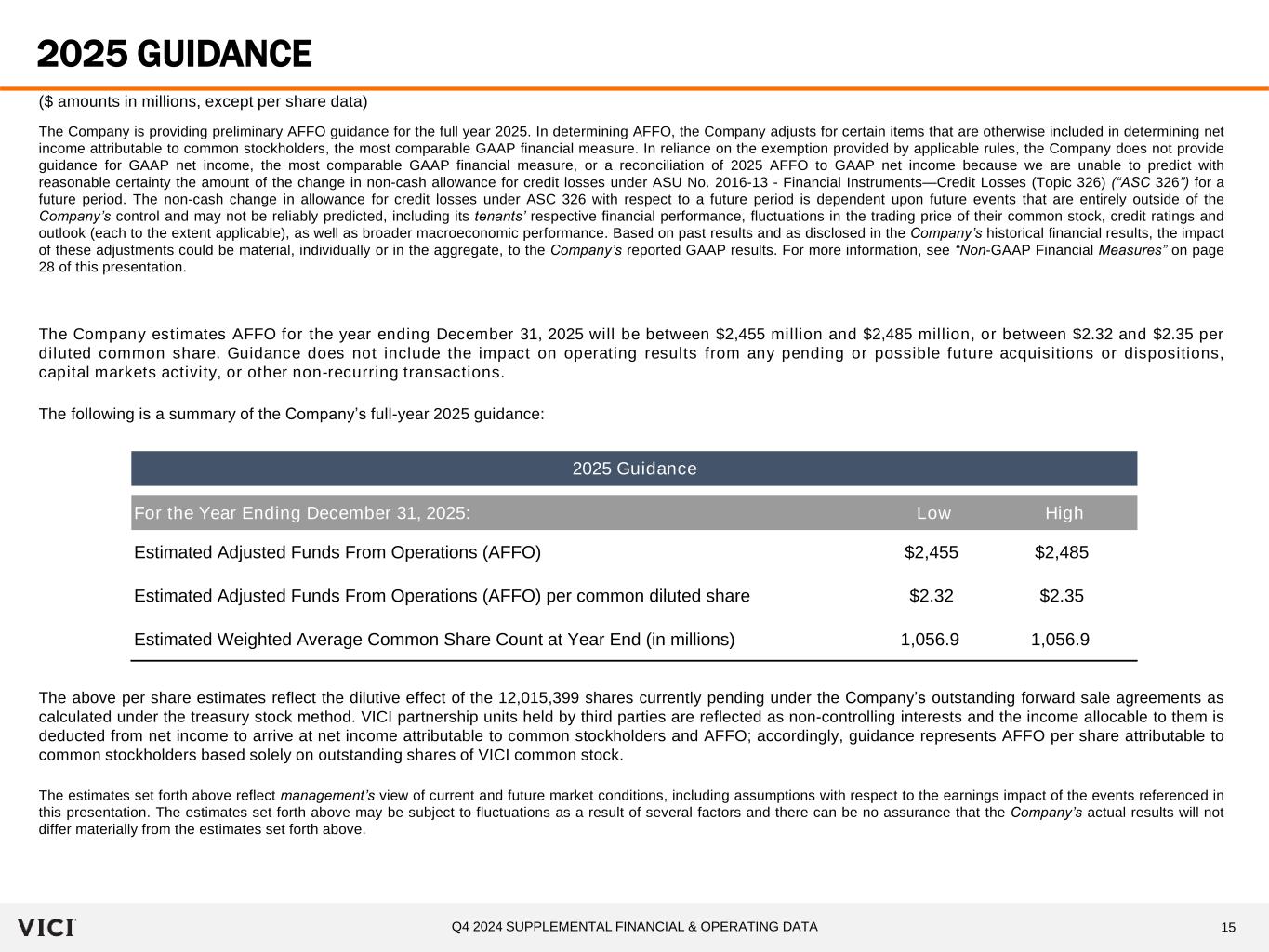 2025 GUIDANCE

($ amounts in millions, except per share data)

The Company is providing preliminary AFFO guidance for the full year 2025. In determining AFFO, the Company adjusts for certain items that are otherwise included in determining net income attributable to common stockholders, the most comparable GAAP financial measure. In reliance on the exemption provided by applicable rules, the Company does not provide guidance for GAAP net income, the most comparable GAAP financial measure, or a reconciliation of 2025 AFFO to GAAP net income because we are unable to predict with reasonable certainty the amount of the change in non-cash allowance for credit losses under ASU No. 2016-13 - Financial Instruments—Credit Losses (Topic 326) (“ASC 326”) for a future period. The non-cash change in allowance for credit losses under ASC 326 with respect to a future period is dependent upon future events that are entirely outside of the Company’s control and may not be reliably predicted, including its tenants’ respective financial performance, fluctuations in the trading price of their common stock, credit ratings and outlook (each to the extent applicable), as well as broader macroeconomic performance. Based on past results and as disclosed in the Company’s historical financial results, the impact of these adjustments could be material, individually or in the aggregate, to the Company’s reported GAAP results. For more information, see “Non-GAAP Financial Measures” on page 28 of this presentation.

The Company estimates AFFO for the year ending December 31, 2025 will be between $2,455 million and $2,485 million, or between $2.32 and $2.35 per diluted common share. Guidance does not include the impact on operating results from any pending or possible future acquisitions or dispositions, capital markets activity, or other non-recurring transactions.

The following is a summary of the Company’s full-year 2025 guidance:

2025 Guidance

| For the Year Ending December 31, 2025: | Low | High |
|---|---|---|
| Estimated Adjusted Funds From Operations (AFFO) | $2,455 | $2,485 |
| Estimated Adjusted Funds From Operations (AFFO) per common diluted share | $2.32 | $2.35 |
| Estimated Weighted Average Common Share Count at Year End (in millions) | 1,056.9 | 1,056.9 |

The above per share estimates reflect the dilutive effect of the 12,015,399 shares currently pending under the Company’s outstanding forward sale agreements as calculated under the treasury stock method. VICI partnership units held by third parties are reflected as non-controlling interests and the income allocable to them is deducted from net income to arrive at net income attributable to common stockholders and AFFO; accordingly, guidance represents AFFO per share attributable to common stockholders based solely on outstanding shares of VICI common stock.

The estimates set forth above reflect management’s view of current and future market conditions, including assumptions with respect to the earnings impact of the events referenced in this presentation. The estimates set forth above may be subject to fluctuations as a result of several factors and there can be no assurance that the Company’s actual results will not differ materially from the estimates set forth above.

VICI

Q4 2024 SUPPLEMENTAL FINANCIAL & OPERATING DATA

15